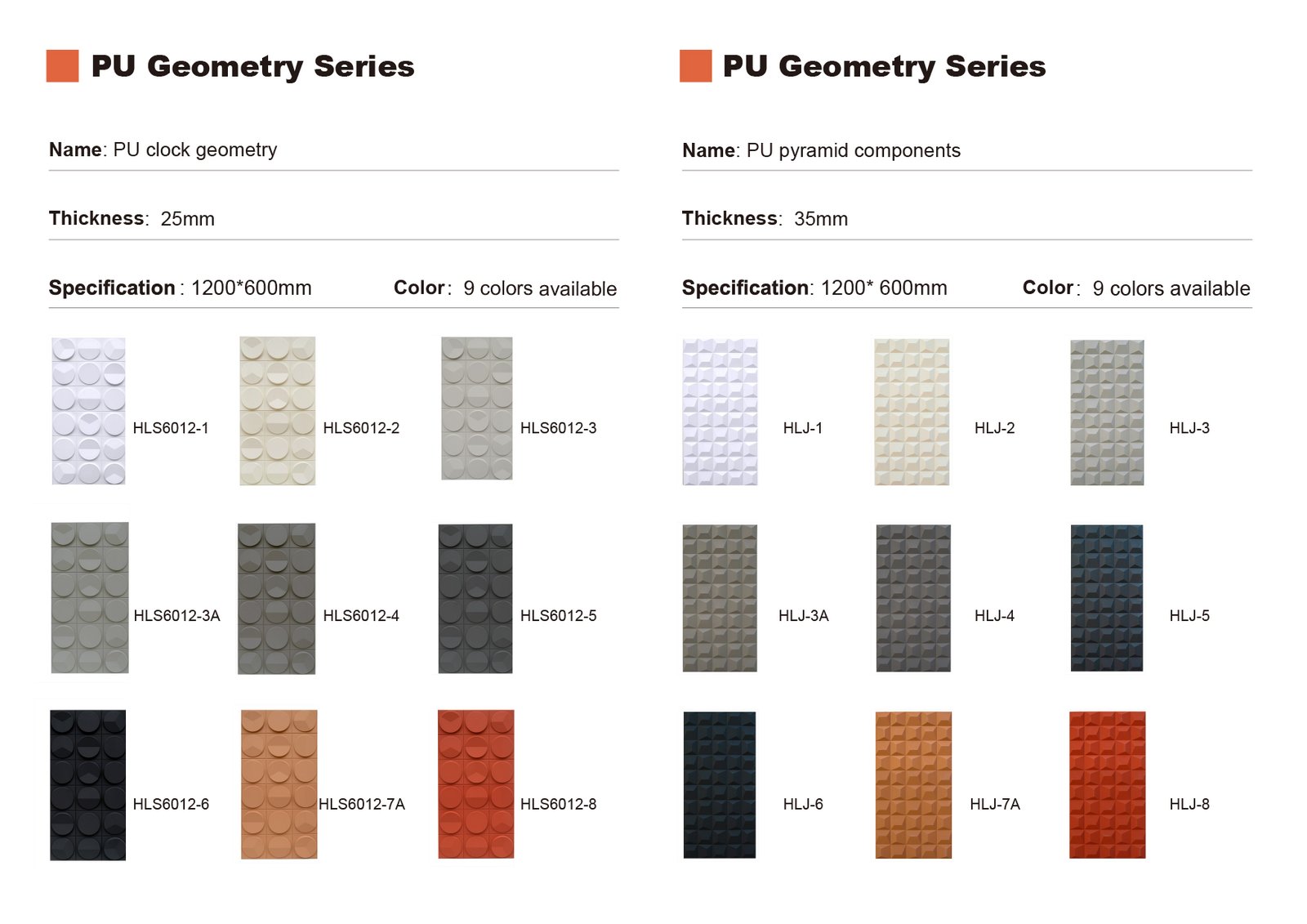 PU Geometry Series

Name: PU clock geometry

Thickness: 25mm

Specification : 1200*600mm Color: 9 colors available

HLS6012-1

HLS6012-2

HLS6012-3

HLS6012-3A

HLS6012-4

HLS6012-5

HLS6012-6

HLS6012-7A

HLS6012-8

PU Geometry Series

Name: PU pyramid components

Thickness: 35mm

Specification: 1200* 600mm Color: 9 colors available

HLJ-1

HLJ-2

HLJ-3

HLJ-3A

HLJ-4

HLJ-5

HLJ-6

HLJ-7A

HLJ-8